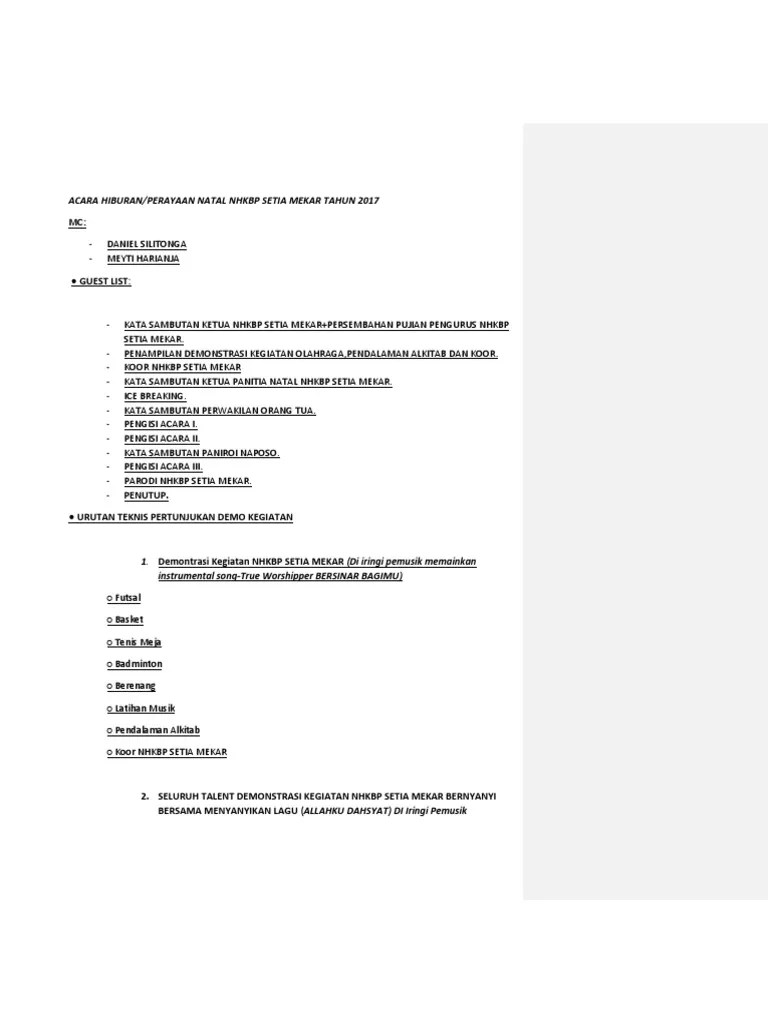 ACARA HIBURAN/PERAYAAN NATAL NHKBP SETIA MEKAR TAHUN 2017

MC:

- DANIEL SILITONGA
- MEYTI HARIANJA

● GUEST LIST:

- KATA SAMBUTAN KETUA NHKBP SETIA MEKAR+PERSEMBAHAN PUJIAN PENGURUS NHKBP SETIA MEKAR.
- PENAMPILAN DEMONSTRASI KEGIATAN OLAHRAGA,PENDALAMAN ALKITAB DAN KOOR.
- KOOR NHKBP SETIA MEKAR
- KATA SAMBUTAN KETUA PANITIA NATAL NHKBP SETIA MEKAR.
- ICE BREAKING.
- KATA SAMBUTAN PERWAKILAN ORANG TUA.
- PENGISI ACARA I.
- PENGISI ACARA II.
- KATA SAMBUTAN PANIROI NAPOSO.
- PENGISI ACARA III.
- PARODI NHKBP SETIA MEKAR.
- PENUTUP.

● URUTAN TEKNIS PERTUNJUKAN DEMO KEGIATAN

1. Demontrasi Kegiatan NHKBP SETIA MEKAR (Di iringi pemusik memainkan instrumental song-True Worshipper BERSINAR BAGIMU)

○ Futsal

○ Basket

○ Tenis Meja

○ Badminton

○ Berenang

○ Latihan Musik

○ Pendalaman Alkitab

○ Koor NHKBP SETIA MEKAR

2. SELURUH TALENT DEMONSTRASI KEGIATAN NHKBP SETIA MEKAR BERNYANYI BERSAMA MENYANYIKAN LAGU (ALLAHKU DAHSYAT) DI Iringi Pemusik